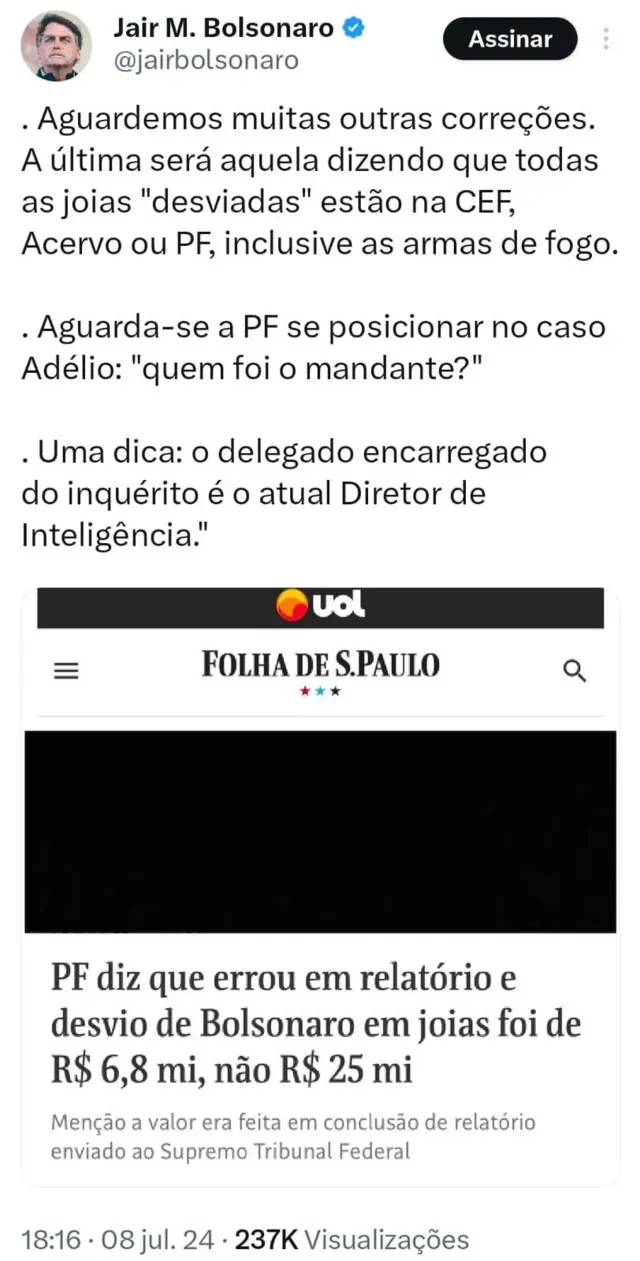 Jair M. Bolsonaro
@jairbolsonaro
Assinar

. Aguardemos muitas outras correções. A última será aquela dizendo que todas as joias "desviadas" estão na CEF, Acervo ou PF, inclusive as armas de fogo.

. Aguarda-se a PF se posicionar no caso Adélio: "quem foi o mandante?"

. Uma dica: o delegado encarregado do inquérito é o atual Diretor de Inteligência."

uol

FOLHA DE S.PAULO

PF diz que errou em relatório e desvio de Bolsonaro em joias foi de R$ 6,8 mi, não R$ 25 mi

Menção a valor era feita em conclusão de relatório enviado ao Supremo Tribunal Federal

18:16 · 08 jul. 24 · 237K Visualizações